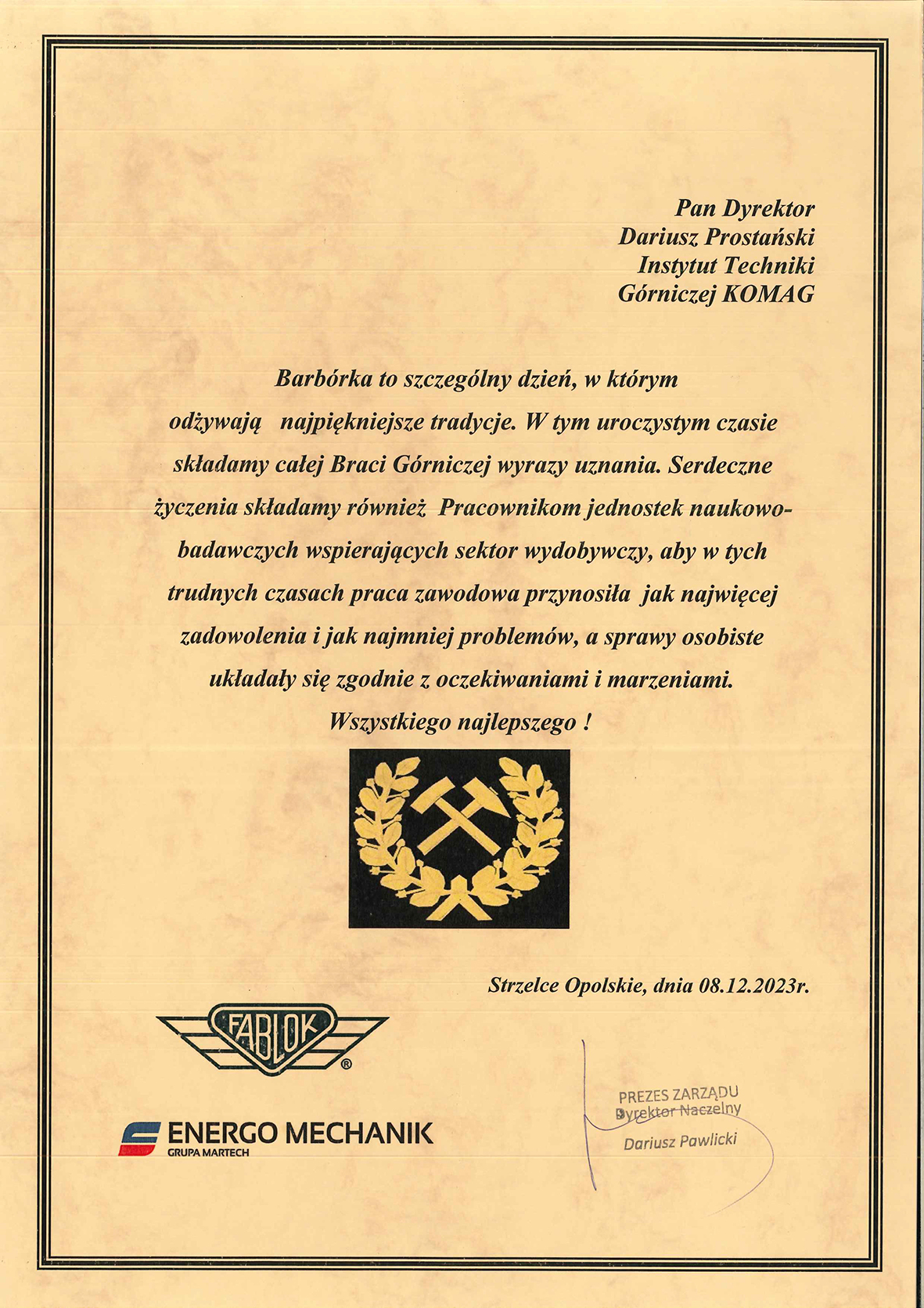 Pan Dyrektor
Dariusz Prostański
Instytut Techniki
Górniczej KOMAG

Barbórka to szczególny dzień, w którym odżywają najpiękniejsze tradycje. W tym uroczystym czasie składamy całej Braci Górniczej wyrazy uznania. Serdeczne życzenia składamy również Pracownikom jednostek naukowo-badawczych wspierających sektor wydobywczy, aby w tych trudnych czasach praca zawodowa przynosiła jak najwięcej zadowolenia i jak najmniej problemów, a sprawy osobiste układały się zgodnie z oczekiwaniami i marzeniami.
Wszystkiego najlepszego !

Strzelce Opolskie, dnia 08.12.2023r.

FABLOK ®

ENERGO MECHANIK
GRUPA MARTECH

PREZES ZARZĄDU
Dyrektor Naczelny
Dariusz Pawlicki